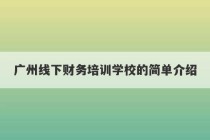 广州线下财务培训学校的简单介绍